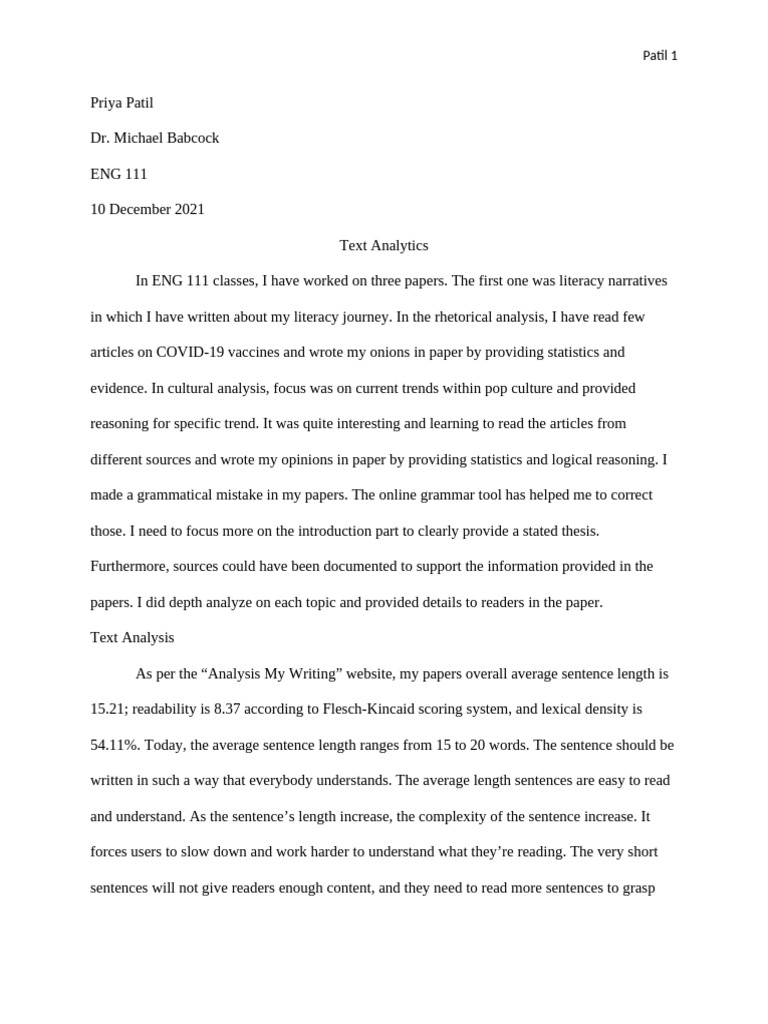 Patil 1

Priya Patil

Dr. Michael Babcock

ENG 111

10 December 2021

Text Analytics

In ENG 111 classes, I have worked on three papers. The first one was literacy narratives in which I have written about my literacy journey. In the rhetorical analysis, I have read few articles on COVID-19 vaccines and wrote my onions in paper by providing statistics and evidence. In cultural analysis, focus was on current trends within pop culture and provided reasoning for specific trend. It was quite interesting and learning to read the articles from different sources and wrote my opinions in paper by providing statistics and logical reasoning. I made a grammatical mistake in my papers. The online grammar tool has helped me to correct those. I need to focus more on the introduction part to clearly provide a stated thesis. Furthermore, sources could have been documented to support the information provided in the papers. I did depth analyze on each topic and provided details to readers in the paper.

Text Analysis

As per the "Analysis My Writing" website, my papers overall average sentence length is 15.21; readability is 8.37 according to Flesch-Kincaid scoring system, and lexical density is 54.11%. Today, the average sentence length ranges from 15 to 20 words. The sentence should be written in such a way that everybody understands. The average length sentences are easy to read and understand. As the sentence's length increase, the complexity of the sentence increase. It forces users to slow down and work harder to understand what they're reading. The very short sentences will not give readers enough content, and they need to read more sentences to grasp